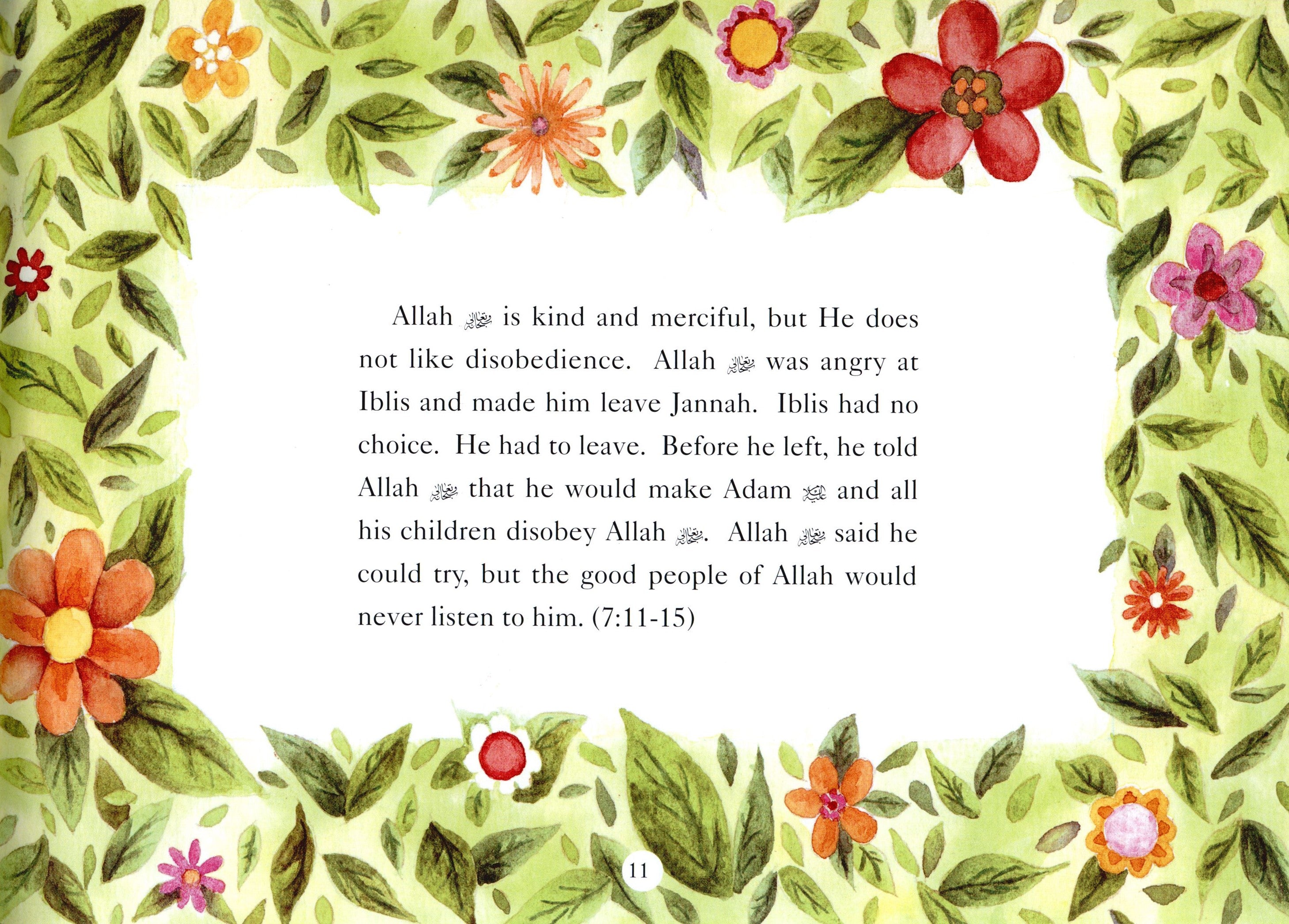 Allah ﷻ is kind and merciful, but He does not like disobedience. Allah ﷻ was angry at Iblis and made him leave Jannah. Iblis had no choice. He had to leave. Before he left, he told Allah ﷻ that he would make Adam عليه السلام and all his children disobey Allah ﷻ. Allah ﷻ said he could try, but the good people of Allah would never listen to him. (7:11-15)

11